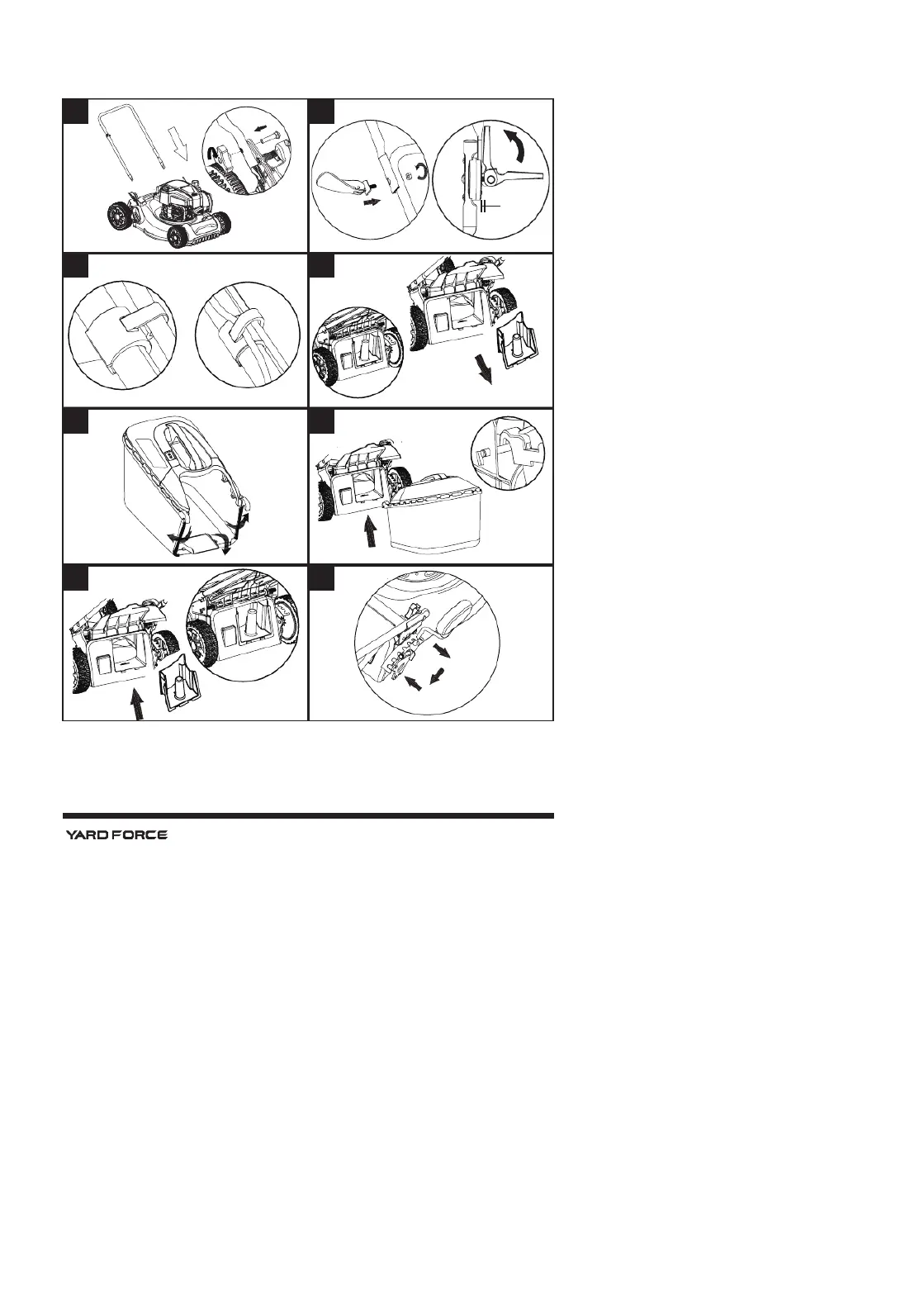 YARD FORCE